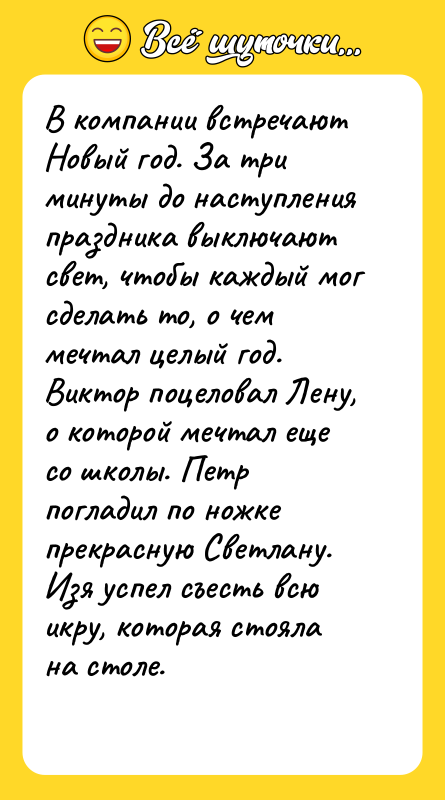 Всё шуточки...

В компании встречают Новый год. За три минуты до наступления праздника выключают свет, чтобы каждый мог сделать то, о чем мечтал целый год. Виктор поцеловал Лену, о которой мечтал еще со школы. Петр погладил по ножке прекрасную Светлану. Изя успел съесть всю икру, которая стояла на столе.